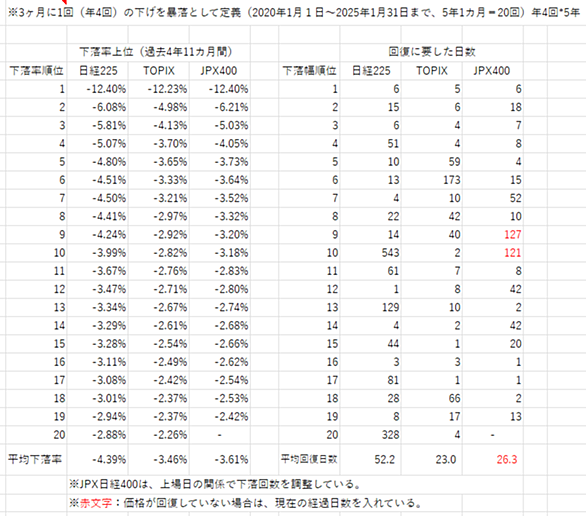 ※3ヶ月に1回（年4回）の下げを暴落として定義（2020年1月1日～2025年1月31日まで、5年1カ月＝20回）年4回*5年

| | 下落率上位（過去4年11カ月間） | | | | 回復に要した日数 | | |
|---|---|---|---|---|---|---|---|
| 下落率順位 | 日経225 | TOPIX | JPX400 | 下落幅順位 | 日経225 | TOPIX | JPX400 |
| 1 | -12.40% | -12.23% | -12.40% | 1 | 6 | 5 | 6 |
| 2 | -6.08% | -4.98% | -6.21% | 2 | 15 | 6 | 18 |
| 3 | -5.81% | -4.13% | -5.03% | 3 | 6 | 4 | 7 |
| 4 | -5.07% | -3.70% | -4.05% | 4 | 51 | 4 | 8 |
| 5 | -4.80% | -3.65% | -3.73% | 5 | 10 | 59 | 4 |
| 6 | -4.51% | -3.33% | -3.64% | 6 | 13 | 173 | 15 |
| 7 | -4.50% | -3.21% | -3.52% | 7 | 4 | 10 | 52 |
| 8 | -4.41% | -2.97% | -3.32% | 8 | 22 | 42 | 10 |
| 9 | -4.24% | -2.92% | -3.20% | 9 | 14 | 40 | 127 |
| 10 | -3.99% | -2.82% | -3.18% | 10 | 543 | 2 | 121 |
| 11 | -3.67% | -2.76% | -2.83% | 11 | 61 | 7 | 8 |
| 12 | -3.47% | -2.71% | -2.80% | 12 | 1 | 8 | 42 |
| 13 | -3.34% | -2.67% | -2.74% | 13 | 129 | 10 | 2 |
| 14 | -3.29% | -2.61% | -2.68% | 14 | 4 | 2 | 42 |
| 15 | -3.28% | -2.54% | -2.66% | 15 | 44 | 1 | 20 |
| 16 | -3.11% | -2.49% | -2.62% | 16 | 3 | 3 | 1 |
| 17 | -3.08% | -2.42% | -2.54% | 17 | 81 | 1 | 1 |
| 18 | -3.01% | -2.37% | -2.53% | 18 | 28 | 66 | 2 |
| 19 | -2.94% | -2.37% | -2.42% | 19 | 8 | 17 | 13 |
| 20 | -2.88% | -2.26% | - | 20 | 328 | 4 | - |
| 平均下落率 | -4.39% | -3.46% | -3.61% | 平均回復日数 | 52.2 | 23.0 | 26.3 |

※JPX日経400は、上場日の関係で下落回数を調整している。
※赤文字：価格が回復していない場合は、現在の経過日数を入れている。